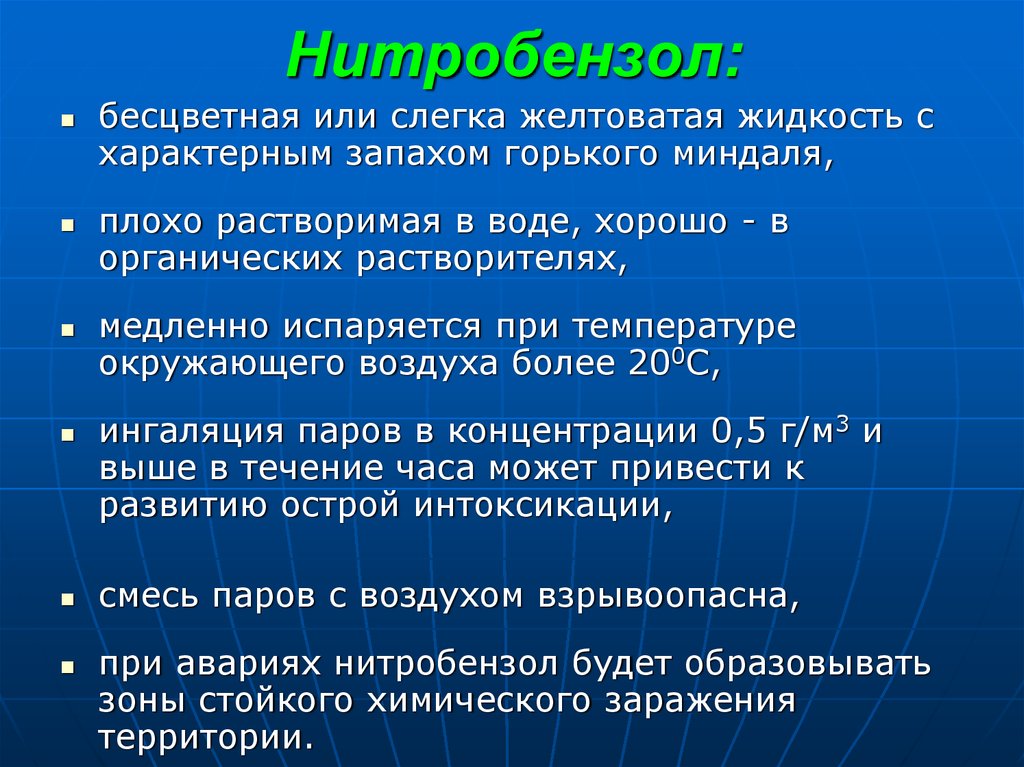 Нитробензол:

- бесцветная или слегка желтоватая жидкость с характерным запахом горького миндаля,
- плохо растворимая в воде, хорошо - в органических растворителях,
- медленно испаряется при температуре окружающего воздуха более $20^0$С,
- ингаляция паров в концентрации 0,5 г/м$^3$ и выше в течение часа может привести к развитию острой интоксикации,
- смесь паров с воздухом взрывоопасна,
- при авариях нитробензол будет образовывать зоны стойкого химического заражения территории.